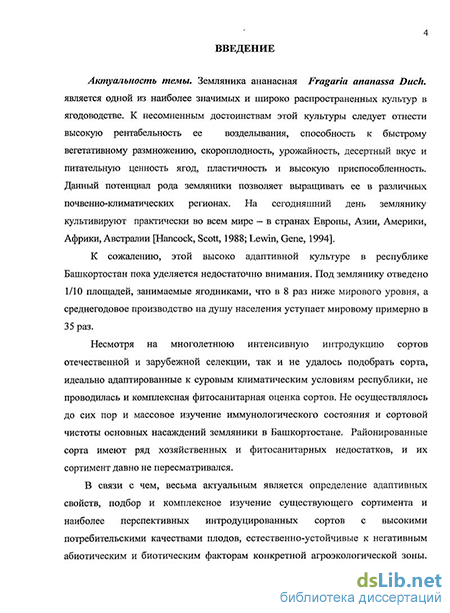 4

ВВЕДЕНИЕ

Актуальность темы. Земляника ананасная Fragaria ananassa Duch. является одной из наиболее значимых и широко распространенных культур в ягодоводстве. К несомненным достоинствам этой культуры следует отнести высокую рентабельность ее возделывания, способность к быстрому вегетативному размножению, скороплодность, урожайность, десертный вкус и питательную ценность ягод, пластичность и высокую приспособленность. Данный потенциал рода земляники позволяет выращивать ее в различных почвенно-климатических регионах. На сегодняшний день землянику культивируют практически во всем мире – в странах Европы, Азии, Америки, Африки, Австралии [Hancock, Scott, 1988; Lewin, Gene, 1994].

К сожалению, этой высоко адаптивной культуре в республике Башкортостан пока уделяется недостаточно внимания. Под землянику отведено 1/10 площадей, занимаемые ягодниками, что в 8 раз ниже мирового уровня, а среднегодовое производство на душу населения уступает мировому примерно в 35 раз.

Несмотря на многолетнюю интенсивную интродукцию сортов отечественной и зарубежной селекции, так и не удалось подобрать сорта, идеально адаптированные к суровым климатическим условиям республики, не проводилась и комплексная фитосанитарная оценка сортов. Не осуществлялось до сих пор и массовое изучение иммунологического состояния и сортовой чистоты основных насаждений земляники в Башкортостане. Районированные сорта имеют ряд хозяйственных и фитосанитарных недостатков, и их сортимент давно не пересматривался.

В связи с чем, весьма актуальным является определение адаптивных свойств, подбор и комплексное изучение существующего сортимента и наиболее перспективных интродуцированных сортов с высокими потребительскими качествами плодов, естественно-устойчивые к негативным абиотическим и биотическим факторам конкретной агроэкологической зоны.

dsLib.net
библиотека диссертаций